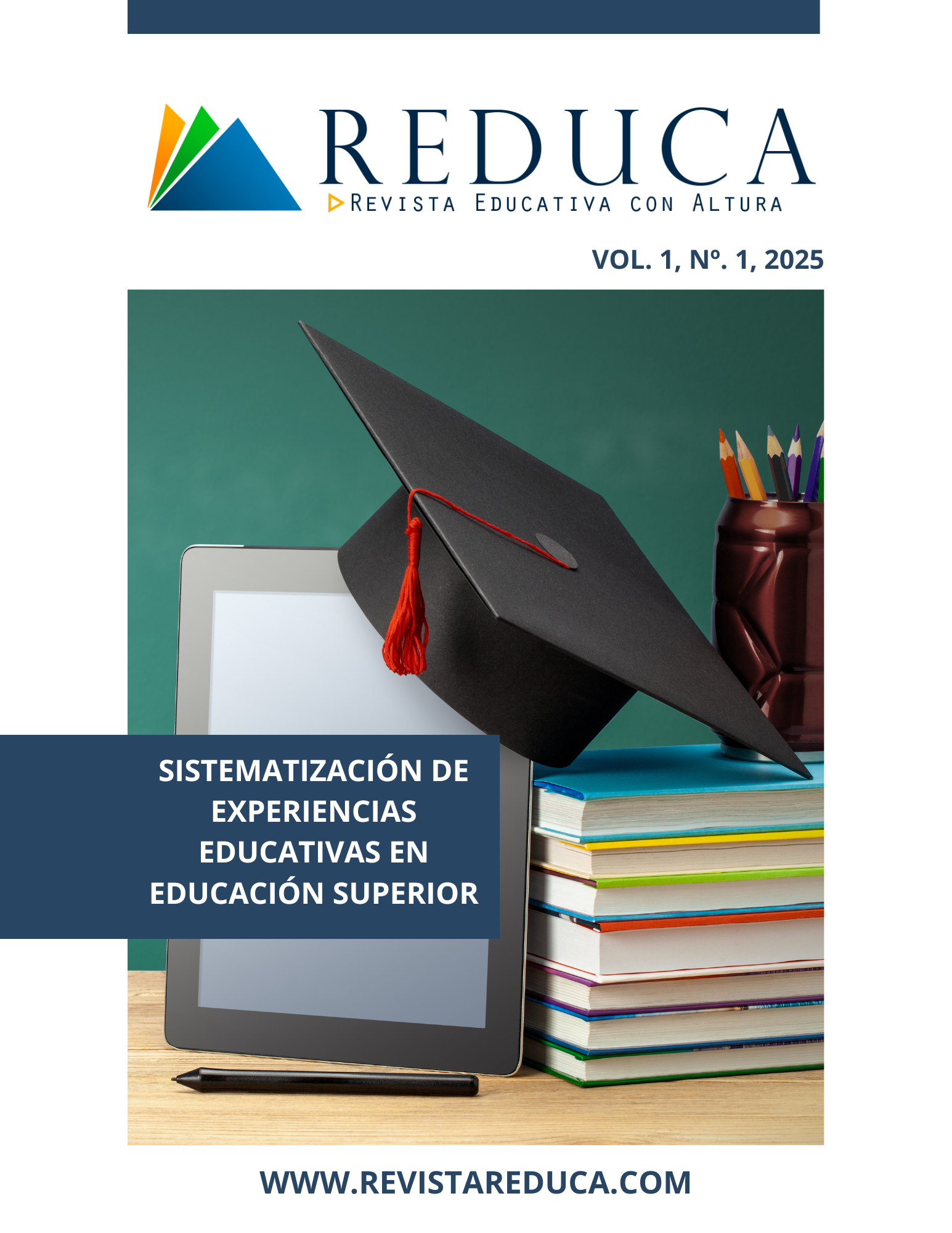 REDUCA
REVISTA EDUCATIVA CON ALTURA

VOL. 1, Nº. 1, 2025

SISTEMATIZACIÓN DE EXPERIENCIAS EDUCATIVAS EN EDUCACIÓN SUPERIOR

WWW.REVISTAREDUCA.COM